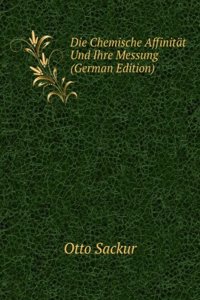 Die Chemische Affinität Und Ihre Messung (German Edition)

Otto Sackur